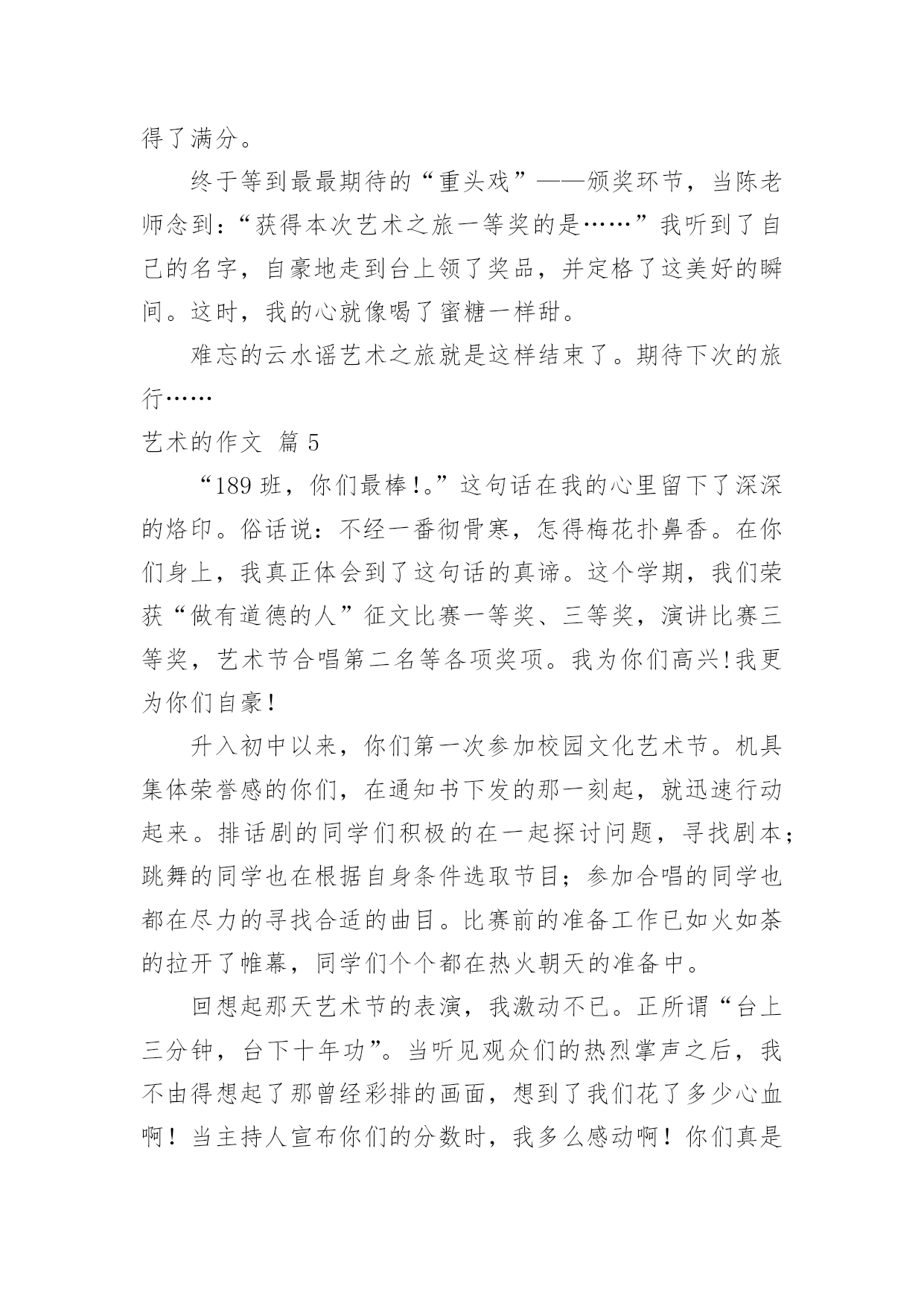 得了满分。

终于等到最最期待的“重头戏”——颁奖环节，当陈老师念到：“获得本次艺术之旅一等奖的是……”我听到了自己的名字，自豪地走到台上领了奖品，并定格了这美好的瞬间。这时，我的心就像喝了蜜糖一样甜。

难忘的云水谣艺术之旅就是这样结束了。期待下次的旅行……

艺术的作文 篇 5

“189 班，你们最棒!。”这句话在我的心里留下了深深的烙印。俗话说：不经一番彻骨寒，怎得梅花扑鼻香。在你们身上，我真正体会到了这句话的真谛。这个学期，我们荣获“做有道德的人”征文比赛一等奖、三等奖，演讲比赛三等奖，艺术节合唱第二名等各项奖项。我为你们高兴!我更为你们自豪!

升入初中以来，你们第一次参加校园文化艺术节。机具集体荣誉感的你们，在通知书下发的那一刻起，就迅速行动起来。排话剧的同学们积极的在一起探讨问题，寻找剧本；跳舞的同学也在根据自身条件选取节目；参加合唱的同学也都在尽力的寻找合适的曲目。比赛前的准备工作已如火如荼的拉开了帷幕，同学们个个都在热火朝天的准备中。

回想起那天艺术节的表演，我激动不已。正所谓“台上三分钟，台下十年功”。当听见观众们的热烈掌声之后，我不由得想起了那曾经彩排的画面，想到了我们花了多少心血啊！当主持人宣布你们的分数时，我多么感动啊！你们真是